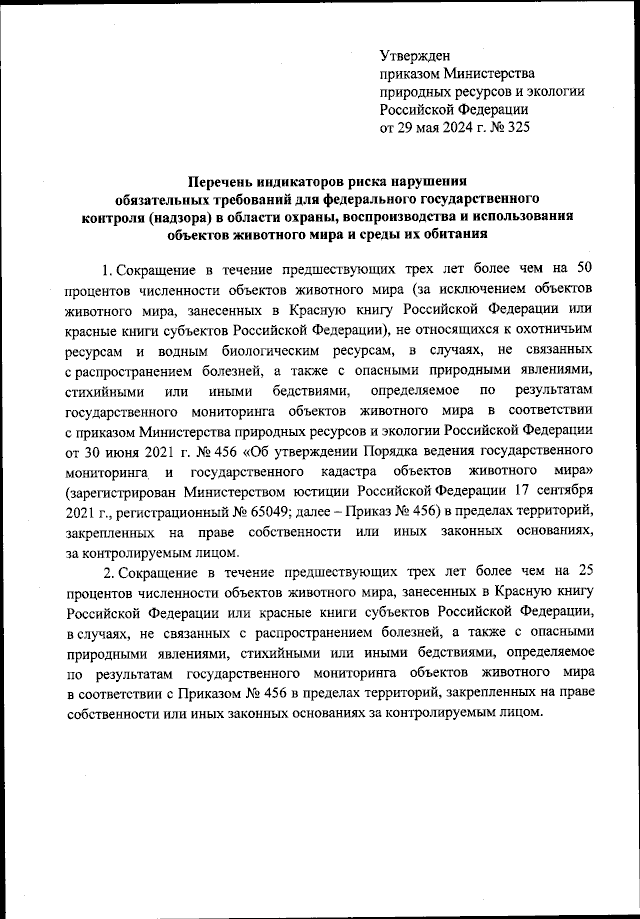 Утвержден
приказом Министерства
природных ресурсов и экологии
Российской Федерации
от 29 мая 2024 г. № 325

Перечень индикаторов риска нарушения
обязательных требований для федерального государственного
контроля (надзора) в области охраны, воспроизводства и использования
объектов животного мира и среды их обитания

1. Сокращение в течение предшествующих трех лет более чем на 50 процентов численности объектов животного мира (за исключением объектов животного мира, занесенных в Красную книгу Российской Федерации или красные книги субъектов Российской Федерации), не относящихся к охотничьим ресурсам и водным биологическим ресурсам, в случаях, не связанных с распространением болезней, а также с опасными природными явлениями, стихийными или иными бедствиями, определяемое по результатам государственного мониторинга объектов животного мира в соответствии с приказом Министерства природных ресурсов и экологии Российской Федерации от 30 июня 2021 г. № 456 «Об утверждении Порядка ведения государственного мониторинга и государственного кадастра объектов животного мира» (зарегистрирован Министерством юстиции Российской Федерации 17 сентября 2021 г., регистрационный № 65049; далее – Приказ № 456) в пределах территорий, закрепленных на праве собственности или иных законных основаниях, за контролируемым лицом.

2. Сокращение в течение предшествующих трех лет более чем на 25 процентов численности объектов животного мира, занесенных в Красную книгу Российской Федерации или красные книги субъектов Российской Федерации, в случаях, не связанных с распространением болезней, а также с опасными природными явлениями, стихийными или иными бедствиями, определяемое по результатам государственного мониторинга объектов животного мира в соответствии с Приказом № 456 в пределах территорий, закрепленных на праве собственности или иных законных основаниях за контролируемым лицом.